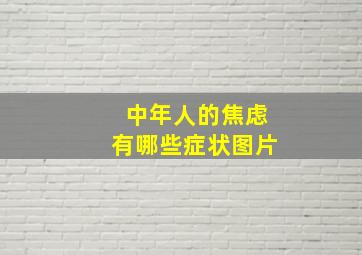 中年人的焦虑
有哪些症状图片